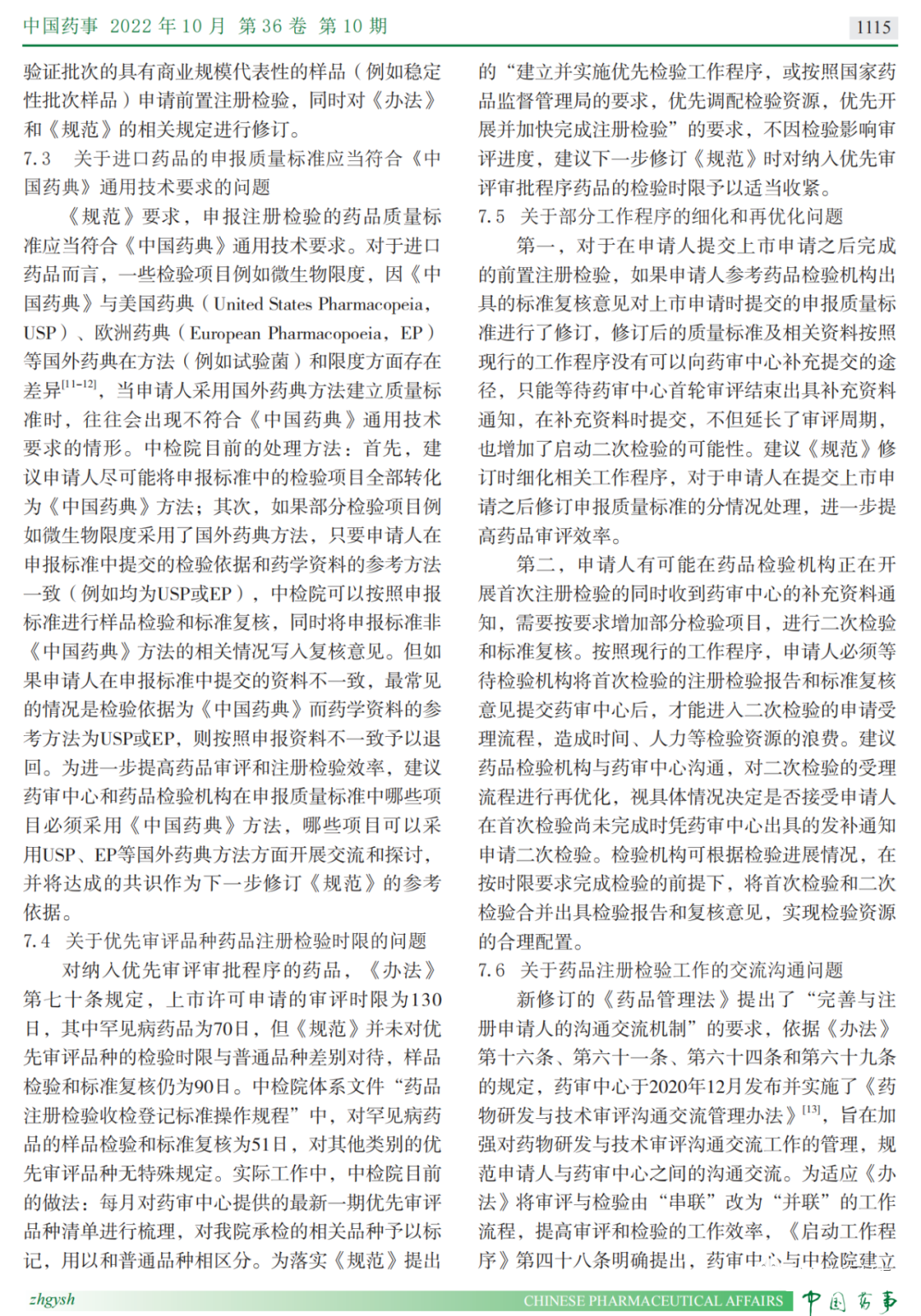 中国药事 2022 年 10 月 第 36 卷 第 10 期

1115

验证批次的具有商业规模代表性的样品（例如稳定性批次样品）申请前置注册检验，同时对《办法》和《规范》的相关规定进行修订。

7.3 关于进口药品的申报质量标准应当符合《中国药典》通用技术要求的问题

《规范》要求，申报注册检验的药品质量标准应当符合《中国药典》通用技术要求。对于进口药品而言，一些检验项目例如微生物限度，因《中国药典》与美国药典（United States Pharmacopeia，USP）、欧洲药典（European Pharmacopoeia，EP）等国外药典在方法（例如试验菌）和限度方面存在差异$^{[11-12]}$，当申请人采用国外药典方法建立质量标准时，往往会出现不符合《中国药典》通用技术要求的情形。中检院目前的处理方法：首先，建议申请人尽可能将申报标准中的检验项目全部转化为《中国药典》方法；其次，如果部分检验项目例如微生物限度采用了国外药典方法，只要申请人在申报标准中提交的检验依据和药学资料的参考方法一致（例如均为USP或EP），中检院可以按照申报标准进行样品检验和标准复核，同时将申报标准非《中国药典》方法的相关情况写入复核意见。但如果申请人在申报标准中提交的资料不一致，最常见的情况是检验依据为《中国药典》而药学资料的参考方法为USP或EP，则按照申报资料不一致予以退回。为进一步提高药品审评和注册检验效率，建议药审中心和药品检验机构在申报质量标准中哪些项目必须采用《中国药典》方法，哪些项目可以采用USP、EP等国外药典方法方面开展交流和探讨，并将达成的共识作为下一步修订《规范》的参考依据。

7.4 关于优先审评品种药品注册检验时限的问题

对纳入优先审评审批程序的药品，《办法》第七十条规定，上市许可申请的审评时限为130日，其中罕见病药品为70日，但《规范》并未对优先审评品种的检验时限与普通品种差别对待，样品检验和标准复核仍为90日。中检院体系文件“药品注册检验收检登记标准操作规程”中，对罕见病药品的样品检验和标准复核为51日，对其他类别的优先审评品种无特殊规定。实际工作中，中检院目前的做法：每月对药审中心提供的最新一期优先审评品种清单进行梳理，对我院承检的相关品种予以标记，用以和普通品种相区分。为落实《规范》提出的“建立并实施优先检验工作程序，或按照国家药品监督管理局的要求，优先调配检验资源，优先开展并加快完成注册检验”的要求，不因检验影响审评进度，建议下一步修订《规范》时对纳入优先审评审批程序药品的检验时限予以适当收紧。

7.5 关于部分工作程序的细化和再优化问题

第一，对于在申请人提交上市申请之后完成的前置注册检验，如果申请人参考药品检验机构出具的标准复核意见对上市申请时提交的申报质量标准进行了修订，修订后的质量标准及相关资料按照现行的工作程序没有可以向药审中心补充提交的途径，只能等待药审中心首轮审评结束出具补充资料通知，在补充资料时提交，不但延长了审评周期，也增加了启动二次检验的可能性。建议《规范》修订时细化相关工作程序，对于申请人在提交上市申请之后修订申报质量标准的分情况处理，进一步提高药品审评效率。

第二，申请人有可能在药品检验机构正在开展首次注册检验的同时收到药审中心的补充资料通知，需要按要求增加部分检验项目，进行二次检验和标准复核。按照现行的工作程序，申请人必须等待检验机构将首次检验的注册检验报告和标准复核意见提交药审中心后，才能进入二次检验的申请受理流程，造成时间、人力等检验资源的浪费。建议药品检验机构与药审中心沟通，对二次检验的受理流程进行再优化，视具体情况决定是否接受申请人在首次检验尚未完成时凭药审中心出具的发补通知申请二次检验。检验机构可根据检验进展情况，在按时限要求完成检验的前提下，将首次检验和二次检验合并出具检验报告和复核意见，实现检验资源的合理配置。

7.6 关于药品注册检验工作的交流沟通问题

新修订的《药品管理法》提出了“完善与注册申请人的沟通交流机制”的要求，依据《办法》第十六条、第六十一条、第六十四条和第六十九条的规定，药审中心于2020年12月发布并实施了《药物研发与技术审评沟通交流管理办法》$^{[13]}$，旨在加强对药物研发与技术审评沟通交流工作的管理，规范申请人与药审中心之间的沟通交流。为适应《办法》将审评与检验由“串联”改为“并联”的工作流程，提高审评和检验的工作效率，《启动工作程序》第四十八条明确提出，药审中心与中检院建立

zhgysh

CHINESE PHARMACEUTICAL AFFAIRS 中国药事